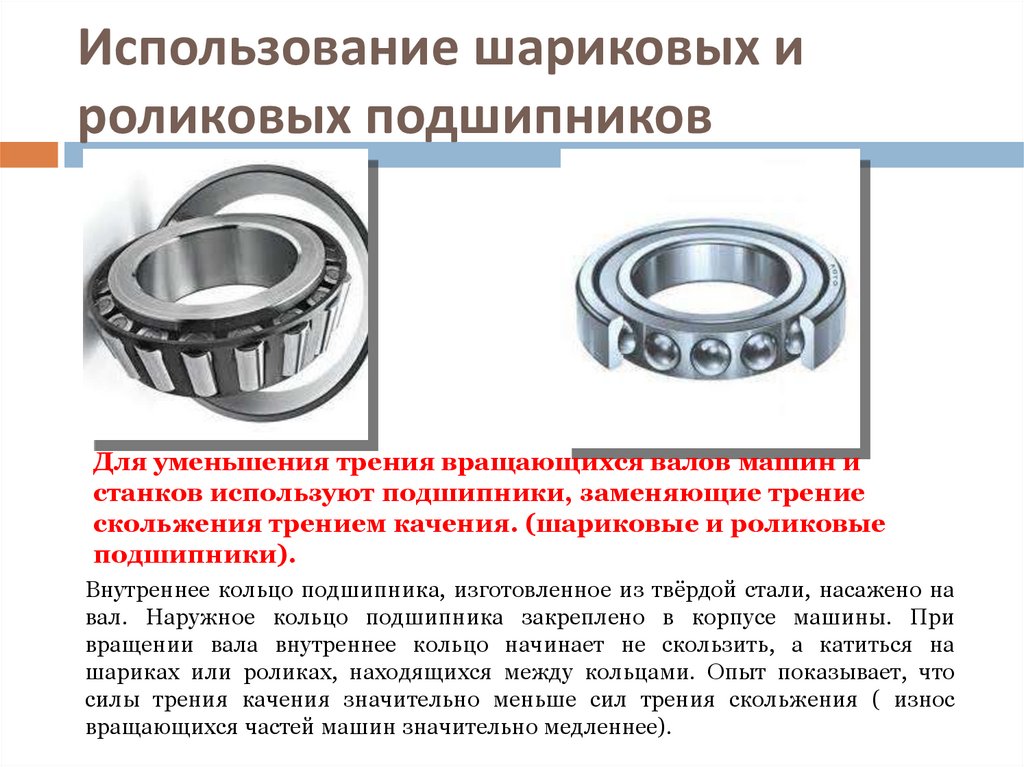 Использование шариковых и роликовых подшипников

Для уменьшения трения вращающихся валов машин и станков используют подшипники, заменяющие трение скольжения трением качения. (шариковые и роликовые подшипники).

Внутреннее кольцо подшипника, изготовленное из твёрдой стали, насажено на вал. Наружное кольцо подшипника закреплено в корпусе машины. При вращении вала внутреннее кольцо начинает не скользить, а катиться на шариках или роликах, находящихся между кольцами. Опыт показывает, что силы трения качения значительно меньше сил трения скольжения ( износ вращающихся частей машин значительно медленнее).